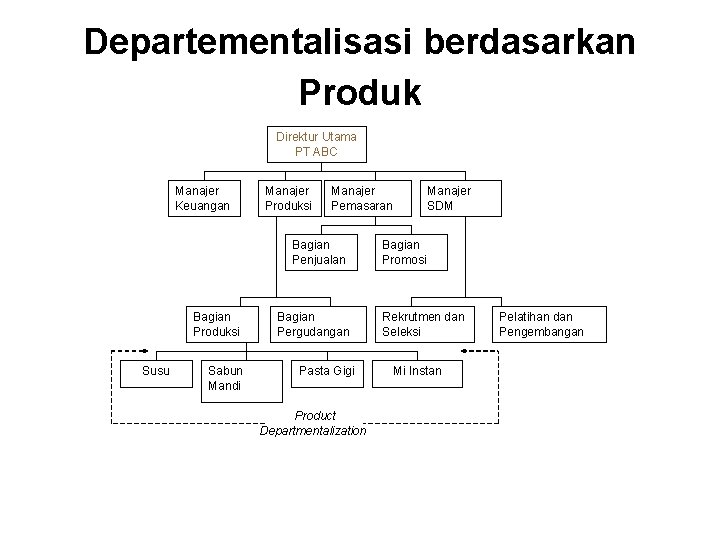 Departementalisasi berdasarkan Produk

Direktur Utama
PT ABC

Manajer Keuangan

Manajer Produksi

Manajer Pemasaran

Manajer SDM

Bagian Penjualan

Bagian Promosi

Bagian Produksi

Bagian Pergudangan

Rekrutmen dan Seleksi

Pelatihan dan Pengembangan

Susu

Sabun Mandi

Pasta Gigi

Mi Instan

Product Departmentalization